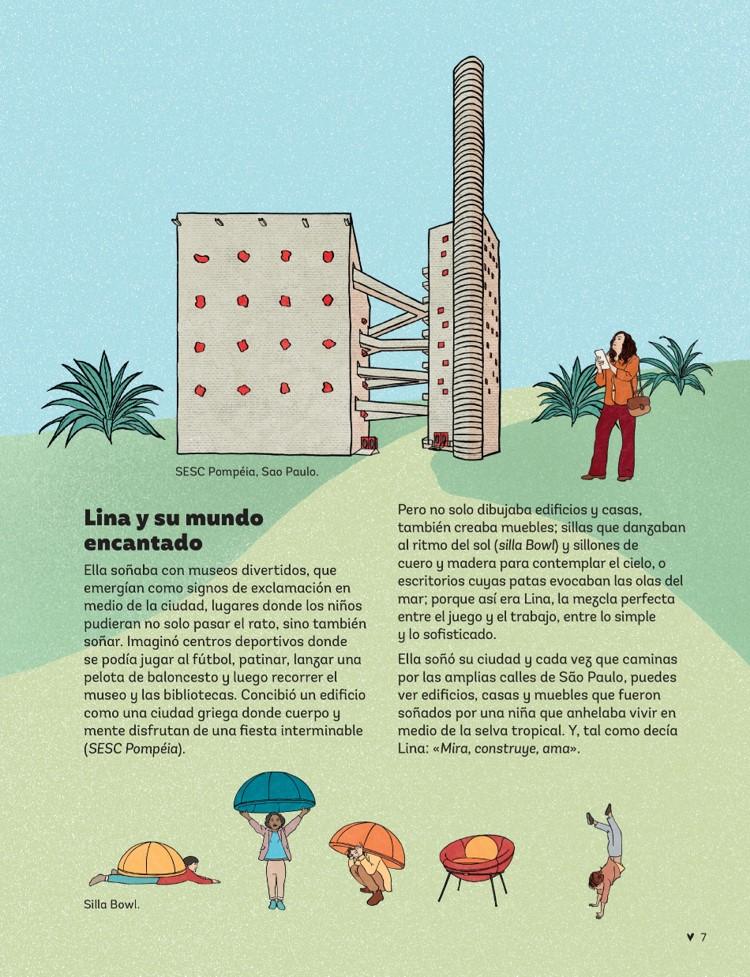 SESC Pompéia, Sao Paulo.

Lina y su mundo encantado

Ella soñaba con museos divertidos, que emergían como signos de exclamación en medio de la ciudad, lugares donde los niños pudieran no solo pasar el rato, sino también soñar. Imaginó centros deportivos donde se podía jugar al fútbol, patinar, lanzar una pelota de baloncesto y luego recorrer el museo y las bibliotecas. Concibió un edificio como una ciudad griega donde cuerpo y mente disfrutan de una fiesta interminable (SESC Pompéia).

Pero no solo dibujaba edificios y casas, también creaba muebles; sillas que danzaban al ritmo del sol (silla Bowl) y sillones de cuero y madera para contemplar el cielo, o escritorios cuyas patas evocaban las olas del mar; porque así era Lina, la mezcla perfecta entre el juego y el trabajo, entre lo simple y lo sofisticado.

Ella soñó su ciudad y cada vez que caminas por las amplias calles de São Paulo, puedes ver edificios, casas y muebles que fueron soñados por una niña que anhelaba vivir en medio de la selva tropical. Y, tal como decía Lina: «Mira, construye, ama».

Silla Bowl.

♥ 7